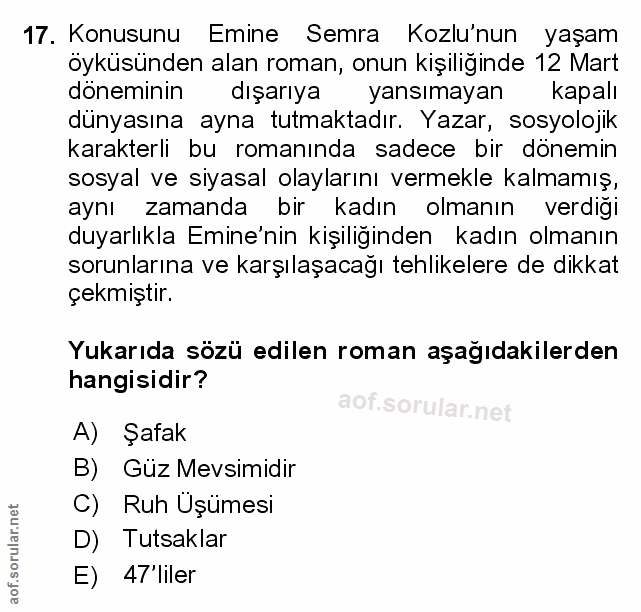 17. Konusunu Emine Semra Kozlu'nun yaşam öyküsünden alan roman, onun kişiliğinde 12 Mart döneminin dışarıya yansımayan kapalı dünyasına ayna tutmaktadır. Yazar, sosyolojik karakterli bu romanında sadece bir dönemin sosyal ve siyasal olaylarını vermekle kalmamış, aynı zamanda bir kadın olmanın verdiği duyarlıkla Emine'nin kişiliğinden kadın olmanın sorunlarına ve karşılaşacağı tehlikelere de dikkat çekmiştir.

Yukarıda sözü edilen roman aşağıdakilerden hangisidir?

aof.sorular.net

A) Şafak
B) Güz Mevsimidir
C) Ruh Üşümesi
D) Tutsaklar
E) 47'liler

aof.sorular.net